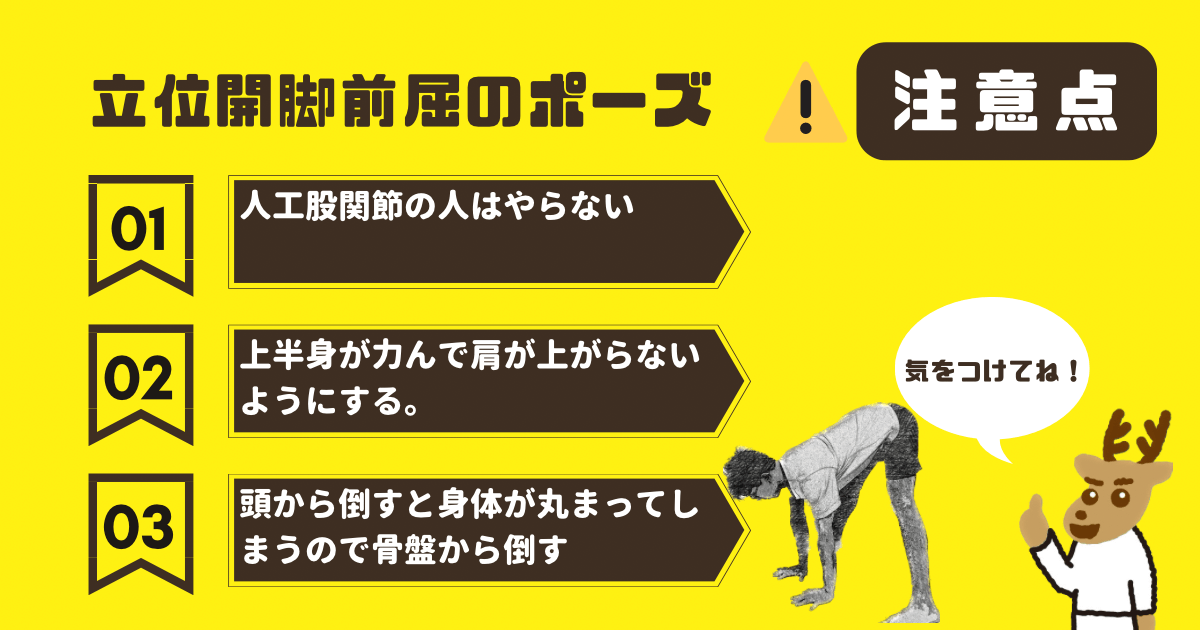 立位開脚前屈のポーズ

注意点

01
人工股関節の人はやらない

02
上半身が力んで肩が上がらないようにする。

03
頭から倒すと身体が丸まってしまうので骨盤から倒す

気をつけてね！